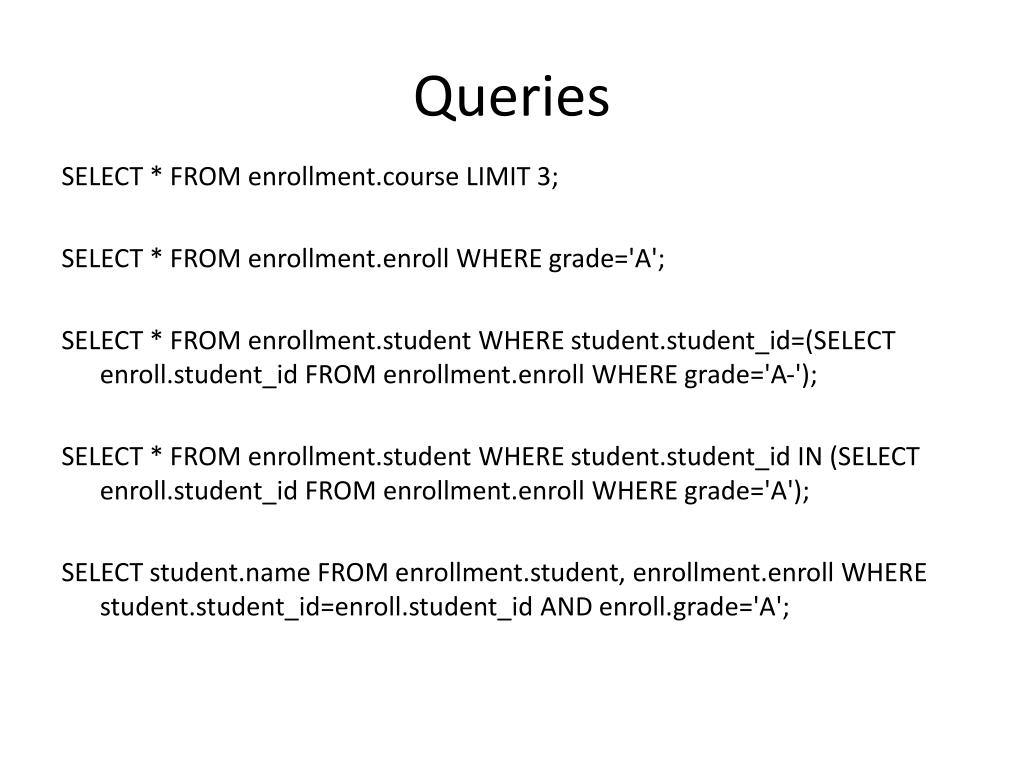 Queries

SELECT * FROM enrollment.course LIMIT 3;

SELECT * FROM enrollment.enroll WHERE grade='A';

SELECT * FROM enrollment.student WHERE student.student_id=(SELECT enroll.student_id FROM enrollment.enroll WHERE grade='A-');

SELECT * FROM enrollment.student WHERE student.student_id IN (SELECT enroll.student_id FROM enrollment.enroll WHERE grade='A');

SELECT student.name FROM enrollment.student, enrollment.enroll WHERE student.student_id=enroll.student_id AND enroll.grade='A';